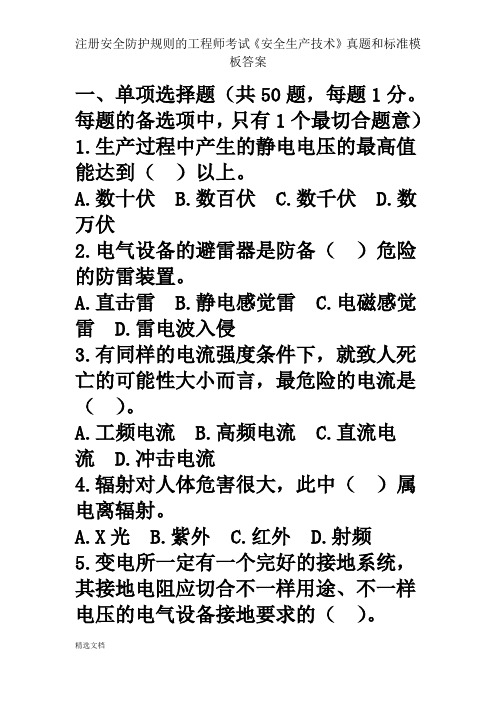 注册安全防护规则的工程师考试《安全生产技术》真题和标准模板答案

一、单项选择题（共 50 题，每题 1 分。每题的备选项中，只有 1 个最切合题意）

1.生产过程中产生的静电电压的最高值能达到（ ）以上。

A.数十伏 B.数百伏 C.数千伏 D.数万伏

2.电气设备的避雷器是防备（ ）危险的防雷装置。

A.直击雷 B.静电感觉雷 C.电磁感觉雷 D.雷电波入侵

3.有同样的电流强度条件下，就致人死亡的可能性大小而言，最危险的电流是（ ）。

A.工频电流 B.高频电流 C.直流电流 D.冲击电流

4.辐射对人体危害很大，此中（ ）属电离辐射。

A.X 光 B.紫外 C.红外 D.射频

5.变电所一定有一个完好的接地系统，其接地电阻应切合不一样用途、不一样电压的电气设备接地要求的（ ）。

精选文档